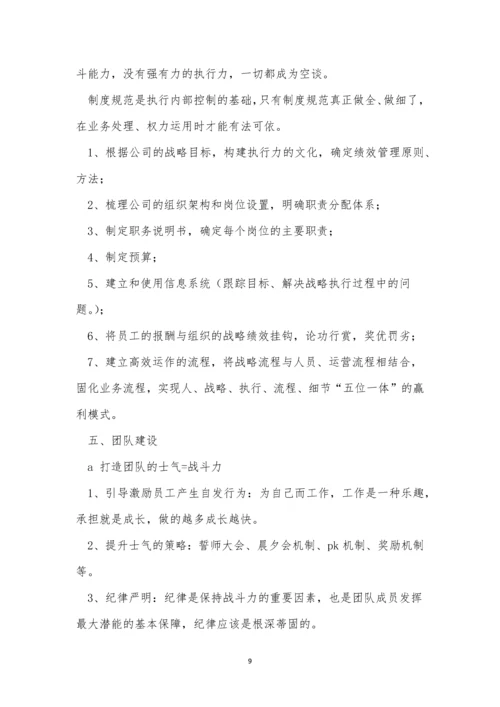 斗能力，没有强有力的执行力，一切都成为空谈。

制度规范是执行内部控制的基础，只有制度规范真正做全、做细了，在业务处理、权力运用时才能有法可依。

1、根据公司的战略目标，构建执行力的文化，确定绩效管理原则、方法；

2、梳理公司的组织架构和岗位设置，明确职责分配体系；

3、制定职务说明书，确定每个岗位的主要职责；

4、制定预算；

5、建立和使用信息系统（跟踪目标、解决战略执行过程中的问题。）；

6、将员工的报酬与组织的战略绩效挂钩，论功行赏，奖优罚劣；

7、建立高效运作的流程，将战略流程与人员、运营流程相结合，固化业务流程，实现人、战略、执行、流程、细节“五位一体”的赢利模式。

五、团队建设

a 打造团队的士气=战斗力

1、引导激励员工产生自发行为：为自己而工作，工作是一种乐趣，承担就是成长，做的越多成长越快。

2、提升士气的策略：誓师大会、晨夕会机制、pk 机制、奖励机制等。

3、纪律严明：纪律是保持战斗力的重要因素，也是团队成员发挥最大潜能的基本保障，纪律应该是根深蒂固的。

9